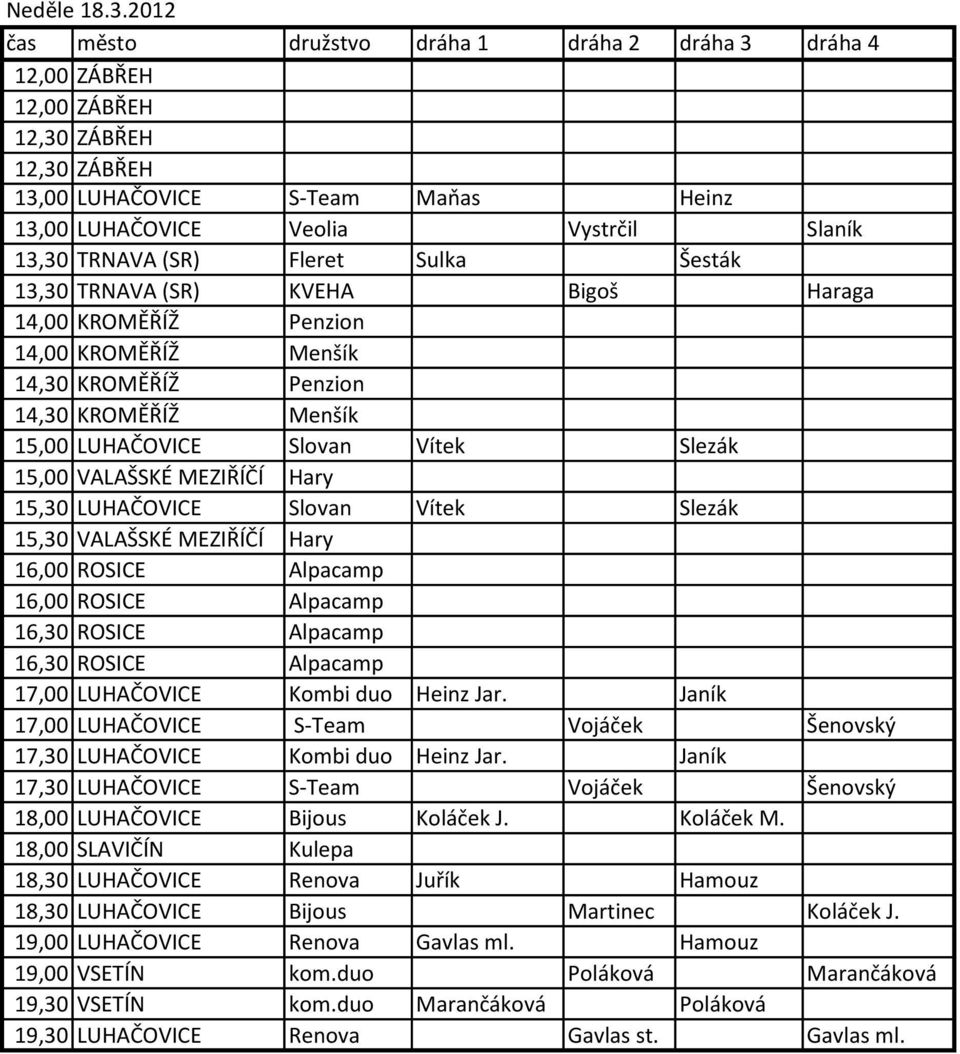 Neděle 18.3.2012

| čas | město | družstvo | dráha 1 | dráha 2 | dráha 3 | dráha 4 |
|---|---|---|---|---|---|---|
| 12,00 | ZÁBŘEH | | | | | |
| 12,00 | ZÁBŘEH | | | | | |
| 12,30 | ZÁBŘEH | | | | | |
| 12,30 | ZÁBŘEH | | | | | |
| 13,00 | LUHAČOVICE | S-Team | Maňas | | Heinz | |
| 13,00 | LUHAČOVICE | Veolia | | Vystrčil | | Slaník |
| 13,30 | TRNAVA (SR) | Fleret | Sulka | | Šesták | |
| 13,30 | TRNAVA (SR) | KVEHA | | Bigoš | | Haraga |
| 14,00 | KROMĚŘÍŽ | Penzion | | | | |
| 14,00 | KROMĚŘÍŽ | Menšík | | | | |
| 14,30 | KROMĚŘÍŽ | Penzion | | | | |
| 14,30 | KROMĚŘÍŽ | Menšík | | | | |
| 15,00 | LUHAČOVICE | Slovan | Vítek | | Slezák | |
| 15,00 | VALAŠSKÉ MEZIŘÍČÍ | Hary | | | | |
| 15,30 | LUHAČOVICE | Slovan | Vítek | | Slezák | |
| 15,30 | VALAŠSKÉ MEZIŘÍČÍ | Hary | | | | |
| 16,00 | ROSICE | Alpacamp | | | | |
| 16,00 | ROSICE | Alpacamp | | | | |
| 16,30 | ROSICE | Alpacamp | | | | |
| 16,30 | ROSICE | Alpacamp | | | | |
| 17,00 | LUHAČOVICE | Kombi duo | Heinz Jar. | | Janík | |
| 17,00 | LUHAČOVICE | S-Team | | Vojáček | | Šenovský |
| 17,30 | LUHAČOVICE | Kombi duo | Heinz Jar. | | Janík | |
| 17,30 | LUHAČOVICE | S-Team | | Vojáček | | Šenovský |
| 18,00 | LUHAČOVICE | Bijous | Koláček J. | | Koláček M. | |
| 18,00 | SLAVIČÍN | Kulepa | | | | |
| 18,30 | LUHAČOVICE | Renova | Juřík | | Hamouz | |
| 18,30 | LUHAČOVICE | Bijous | | Martinec | | Koláček J. |
| 19,00 | LUHAČOVICE | Renova | Gavlas ml. | | Hamouz | |
| 19,00 | VSETÍN | kom.duo | | Poláková | | Marančáková |
| 19,30 | VSETÍN | kom.duo | Marančáková | | Poláková | |
| 19,30 | LUHAČOVICE | Renova | | Gavlas st. | | Gavlas ml. |